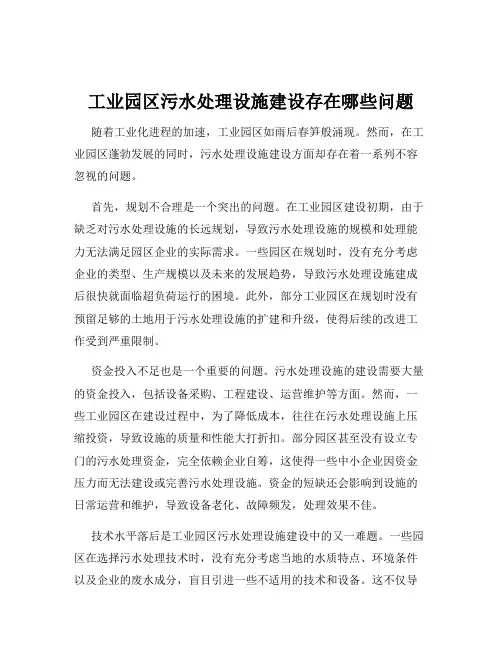 工业园区污水处理设施建设存在哪些问题

随着工业化进程的加速，工业园区如雨后春笋般涌现。然而，在工业园区蓬勃发展的同时，污水处理设施建设方面却存在着一系列不容忽视的问题。

首先，规划不合理是一个突出的问题。在工业园区建设初期，由于缺乏对污水处理设施的长远规划，导致污水处理设施的规模和处理能力无法满足园区企业的实际需求。一些园区在规划时，没有充分考虑企业的类型、生产规模以及未来的发展趋势，导致污水处理设施建成后很快就面临超负荷运行的困境。此外，部分工业园区在规划时没有预留足够的土地用于污水处理设施的扩建和升级，使得后续的改进工作受到严重限制。

资金投入不足也是一个重要的问题。污水处理设施的建设需要大量的资金投入，包括设备采购、工程建设、运营维护等方面。然而，一些工业园区在建设过程中，为了降低成本，往往在污水处理设施上压缩投资，导致设施的质量和性能大打折扣。部分园区甚至没有设立专门的污水处理资金，完全依赖企业自筹，这使得一些中小企业因资金压力而无法建设或完善污水处理设施。资金的短缺还会影响到设施的日常运营和维护，导致设备老化、故障频发，处理效果不佳。

技术水平落后是工业园区污水处理设施建设中的又一难题。一些园区在选择污水处理技术时，没有充分考虑当地的水质特点、环境条件以及企业的废水成分，盲目引进一些不适用的技术和设备。这不仅导